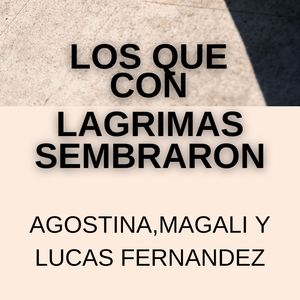 LOS QUE CON LAGRIMAS SEMBRARON

AGOSTINA,MAGALI Y LUCAS FERNANDEZ